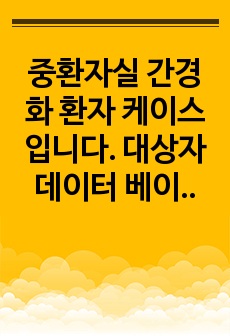 중환자실 간경화 환자 케이스입니다. 대상자 데이터 베이..